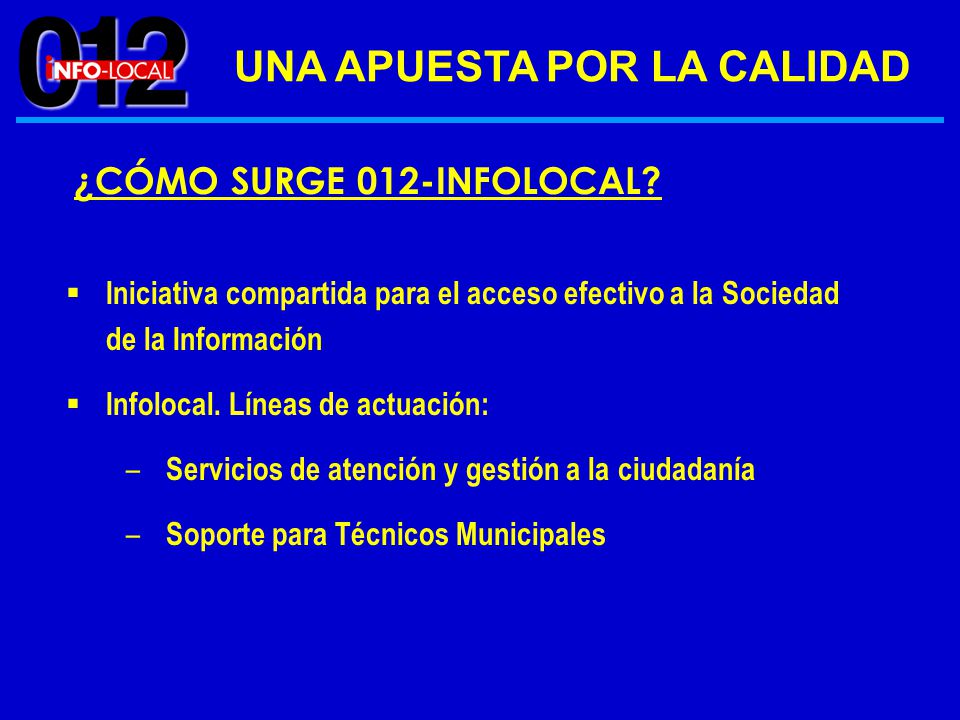 012 INFO-LOCAL

UNA APUESTA POR LA CALIDAD

¿CÓMO SURGE 012-INFOLOCAL?

▪ Iniciativa compartida para el acceso efectivo a la Sociedad de la Información

▪ Infolocal. Líneas de actuación:

– Servicios de atención y gestión a la ciudadanía

– Soporte para Técnicos Municipales